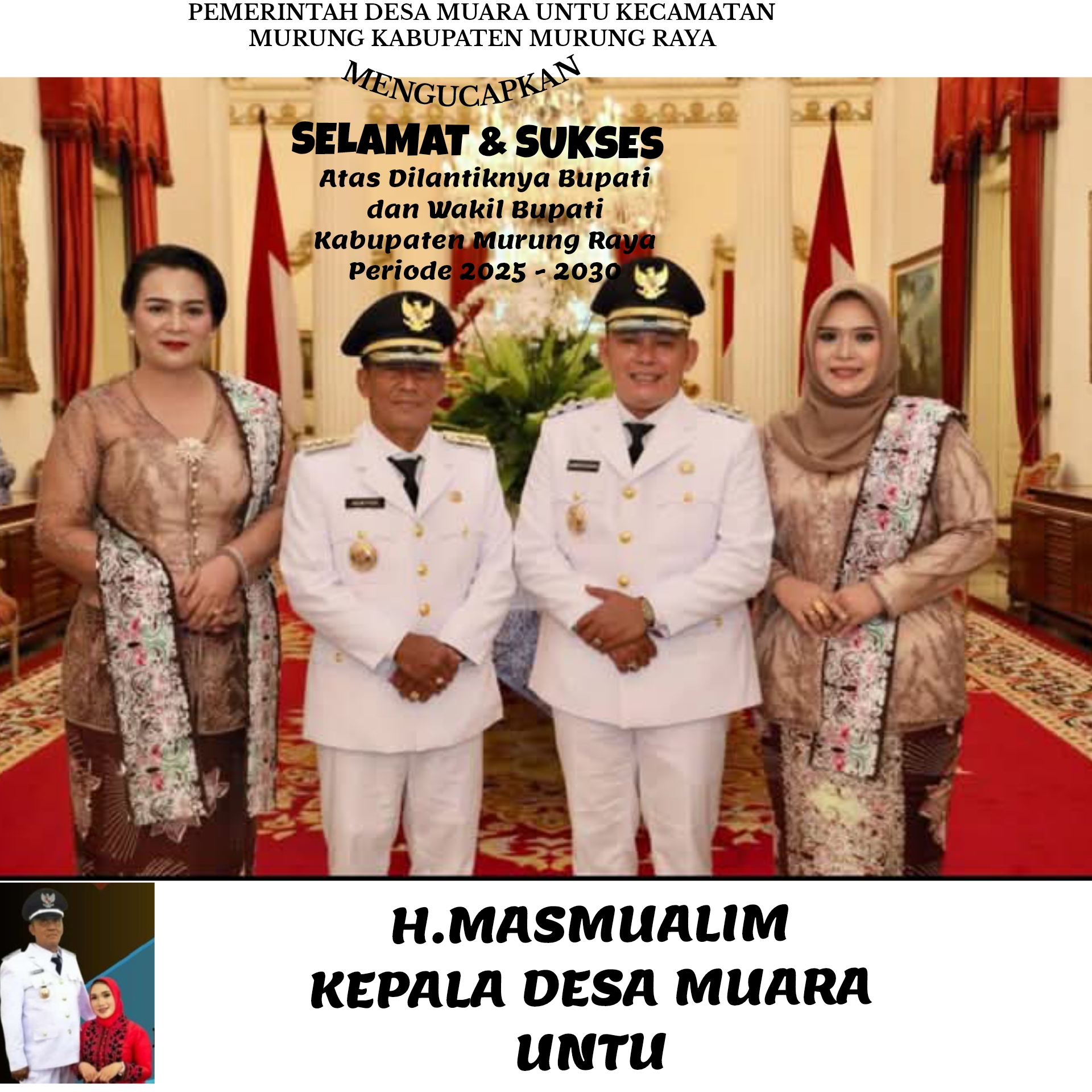 PEMERINTAH DESA MUARA UNTU KECAMATAN MURUNG KABUPATEN MURUNG RAYA

MENGUCAPKAN

SELAMAT & SUKSES

Atas Dilantiknya Bupati
dan Wakil Bupati
Kabupaten Murung Raya
Periode 2025 - 2030

H.MASMUALIM
KEPALA DESA MUARA
UNTU